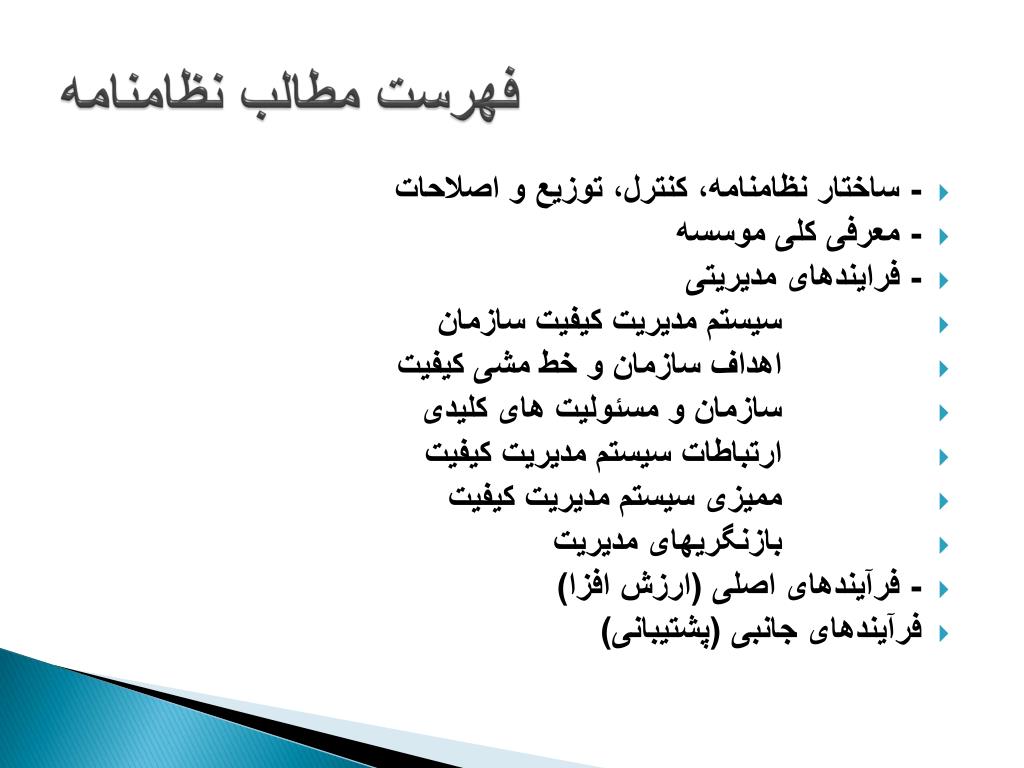 فهرست مطالب نظامنامه

- ساختار نظامنامه، کنترل، توزیع و اصلاحات
- معرفی کلی موسسه
- فرایندهای مدیریتی
سیستم مدیریت کیفیت سازمان
اهداف سازمان و خط مشی کیفیت
سازمان و مسئولیت های کلیدی
ارتباطات سیستم مدیریت کیفیت
ممیزی سیستم مدیریت کیفیت
بازنگریهای مدیریت
- فرآیندهای اصلی (ارزش افزا)
فرآیندهای جانبی (پشتیبانی)